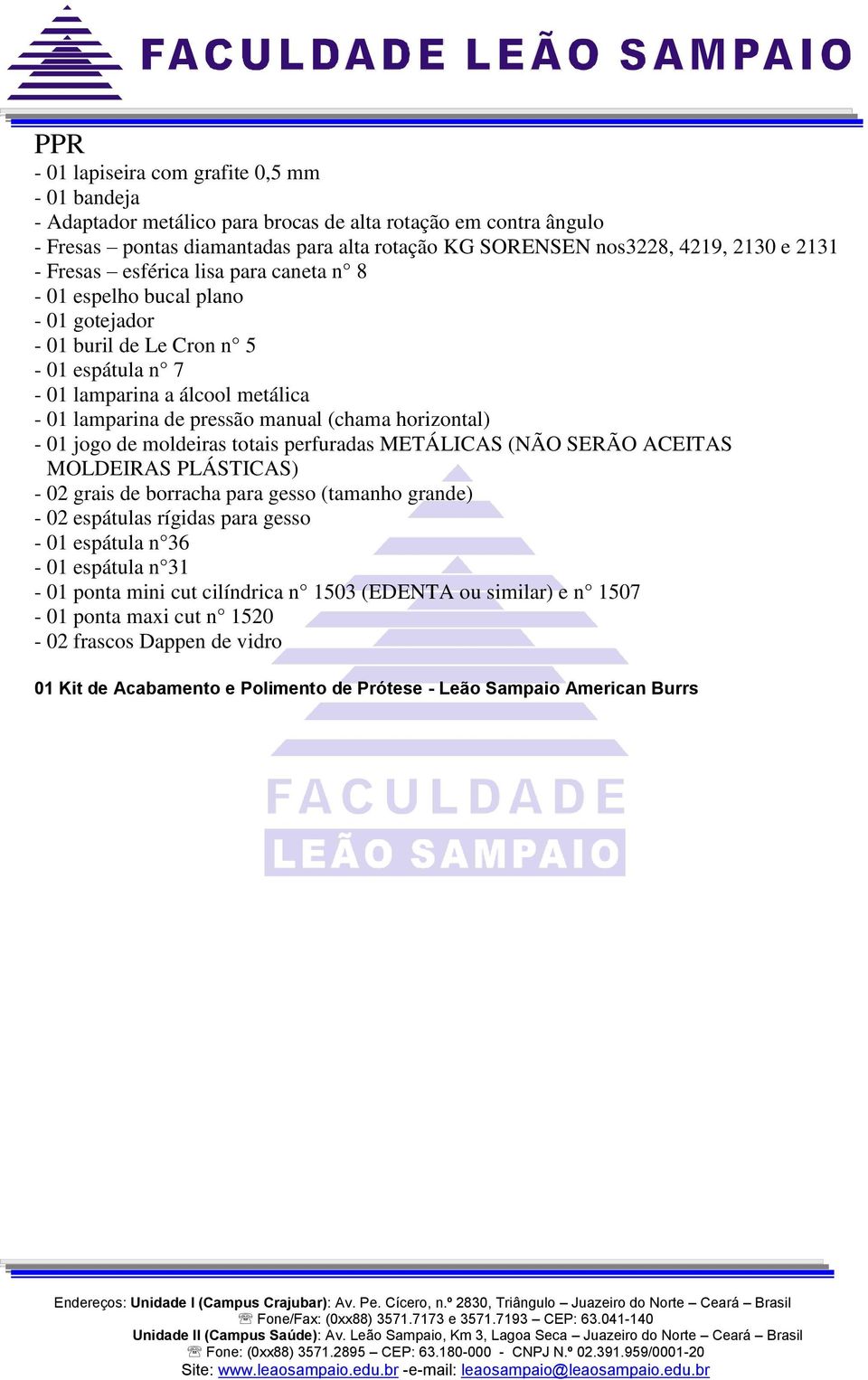 FACULDADE LEÃO SAMPAIO

PPR
- 01 lapiseira com grafite 0,5 mm
- 01 bandeja
- Adaptador metálico para brocas de alta rotação em contra ângulo
- Fresas – pontas diamantadas para alta rotação KG SORENSEN nos3228, 4219, 2130 e 2131
- Fresas – esférica lisa para caneta n° 8
- 01 espelho bucal plano
- 01 gotejador
- 01 buril de Le Cron n° 5
- 01 espátula n° 7
- 01 lamparina a álcool metálica
- 01 lamparina de pressão manual (chama horizontal)
- 01 jogo de moldeiras totais perfuradas METÁLICAS (NÃO SERÃO ACEITAS MOLDEIRAS PLÁSTICAS)
- 02 grais de borracha para gesso (tamanho grande)
- 02 espátulas rígidas para gesso
- 01 espátula n°36
- 01 espátula n°31
- 01 ponta mini cut cilíndrica n° 1503 (EDENTA ou similar) e n° 1507
- 01 ponta maxi cut n° 1520
- 02 frascos Dappen de vidro

01 Kit de Acabamento e Polimento de Prótese - Leão Sampaio American Burrs

FACULDADE
LEÃO SAMPAIO

Endereços: Unidade I (Campus Crajubar): Av. Pe. Cícero, n.º 2830, Triângulo – Juazeiro do Norte – Ceará – Brasil
☏ Fone/Fax: (0xx88) 3571.7173 e 3571.7193 – CEP: 63.041-140
Unidade II (Campus Saúde): Av. Leão Sampaio, Km 3, Lagoa Seca – Juazeiro do Norte – Ceará – Brasil
☏ Fone: (0xx88) 3571.2895 – CEP: 63.180-000 - CNPJ N.º 02.391.959/0001-20
Site: www.leaosampaio.edu.br -e-mail: leaosampaio@leaosampaio.edu.br